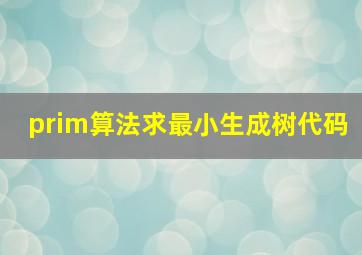 prim算法求最小生成树代码